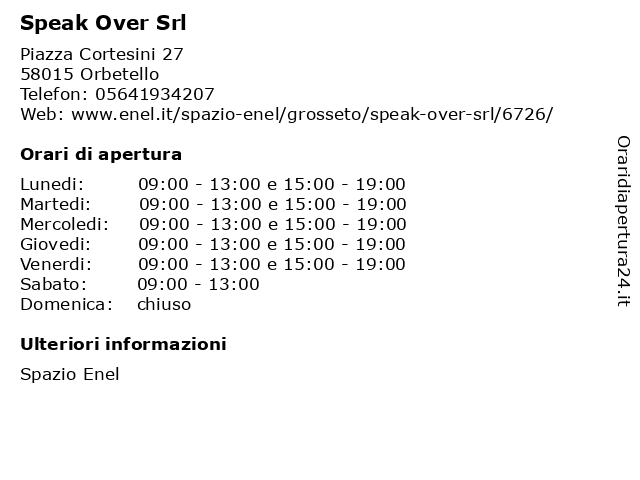 Speak Over Srl

Piazza Cortesini 27
58015 Orbetello
Telefon: 05641934207
Web: www.enel.it/spazio-enel/grosseto/speak-over-srl/6726/

Orari di apertura

| | |
|---|---|
| Lunedi: | 09:00 - 13:00 e 15:00 - 19:00 |
| Martedi: | 09:00 - 13:00 e 15:00 - 19:00 |
| Mercoledi: | 09:00 - 13:00 e 15:00 - 19:00 |
| Giovedi: | 09:00 - 13:00 e 15:00 - 19:00 |
| Venerdi: | 09:00 - 13:00 e 15:00 - 19:00 |
| Sabato: | 09:00 - 13:00 |
| Domenica: | chiuso |

Ulteriori informazioni

Spazio Enel

Oraridiapertura24.it